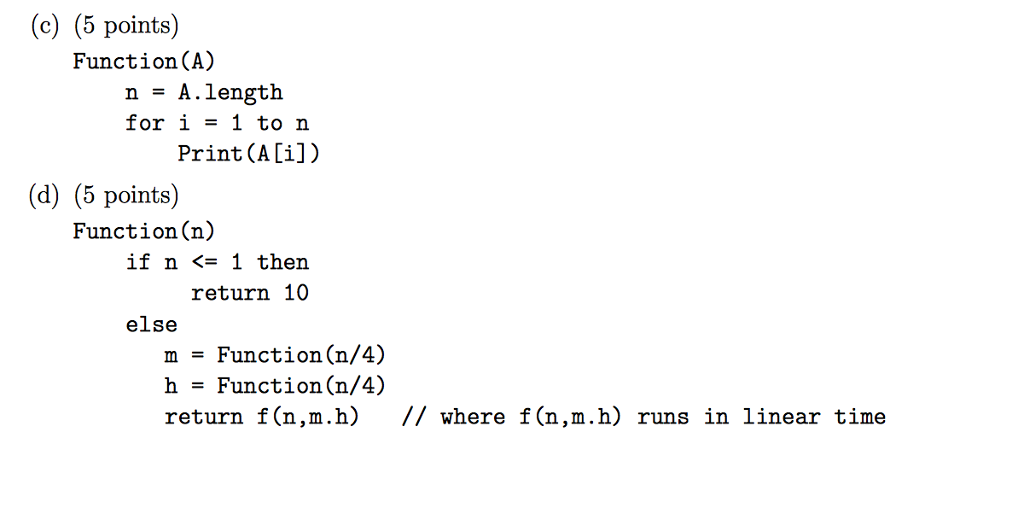 (c) (5 points)
Function(A)
n = A.length
for i = 1 to n
Print(A[i])

(d) (5 points)
Function(n)
if n <= 1 then
return 10
else
m = Function(n/4)
h = Function(n/4)
return f(n,m.h) // where f(n,m.h) runs in linear time